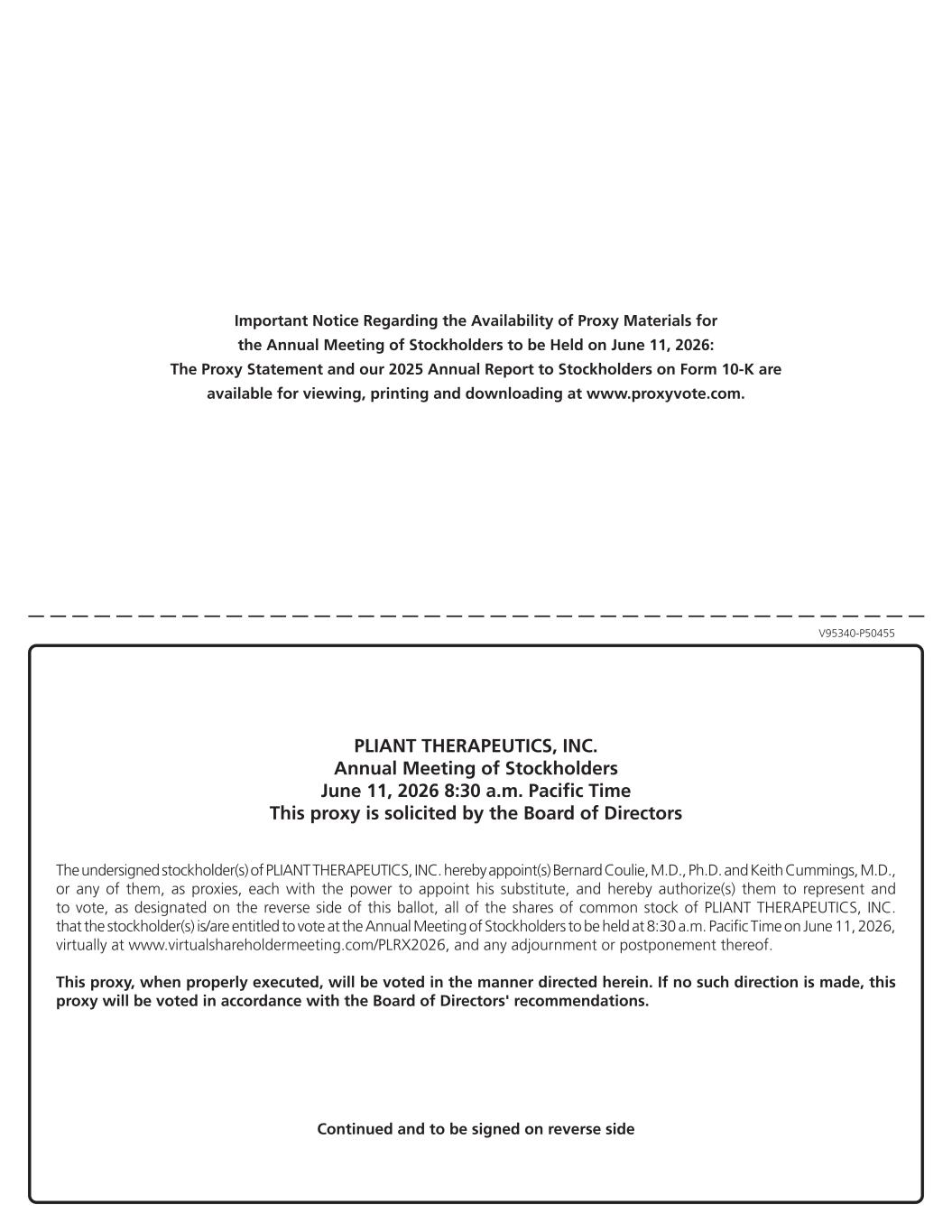 Important Notice Regarding the Availability of Proxy Materials for
the Annual Meeting of Stockholders to be Held on June 11, 2026:
The Proxy Statement and our 2025 Annual Report to Stockholders on Form 10-K are
available for viewing, printing and downloading at www.proxyvote.com.

V95340-P50455

PLIANT THERAPEUTICS, INC.
Annual Meeting of Stockholders
June 11, 2026 8:30 a.m. Pacific Time
This proxy is solicited by the Board of Directors

The undersigned stockholder(s) of PLIANT THERAPEUTICS, INC. hereby appoint(s) Bernard Coulie, M.D., Ph.D. and Keith Cummings, M.D., or any of them, as proxies, each with the power to appoint his substitute, and hereby authorize(s) them to represent and to vote, as designated on the reverse side of this ballot, all of the shares of common stock of PLIANT THERAPEUTICS, INC. that the stockholder(s) is/are entitled to vote at the Annual Meeting of Stockholders to be held at 8:30 a.m. Pacific Time on June 11, 2026, virtually at www.virtualshareholdermeeting.com/PLRX2026, and any adjournment or postponement thereof.

This proxy, when properly executed, will be voted in the manner directed herein. If no such direction is made, this proxy will be voted in accordance with the Board of Directors' recommendations.

Continued and to be signed on reverse side